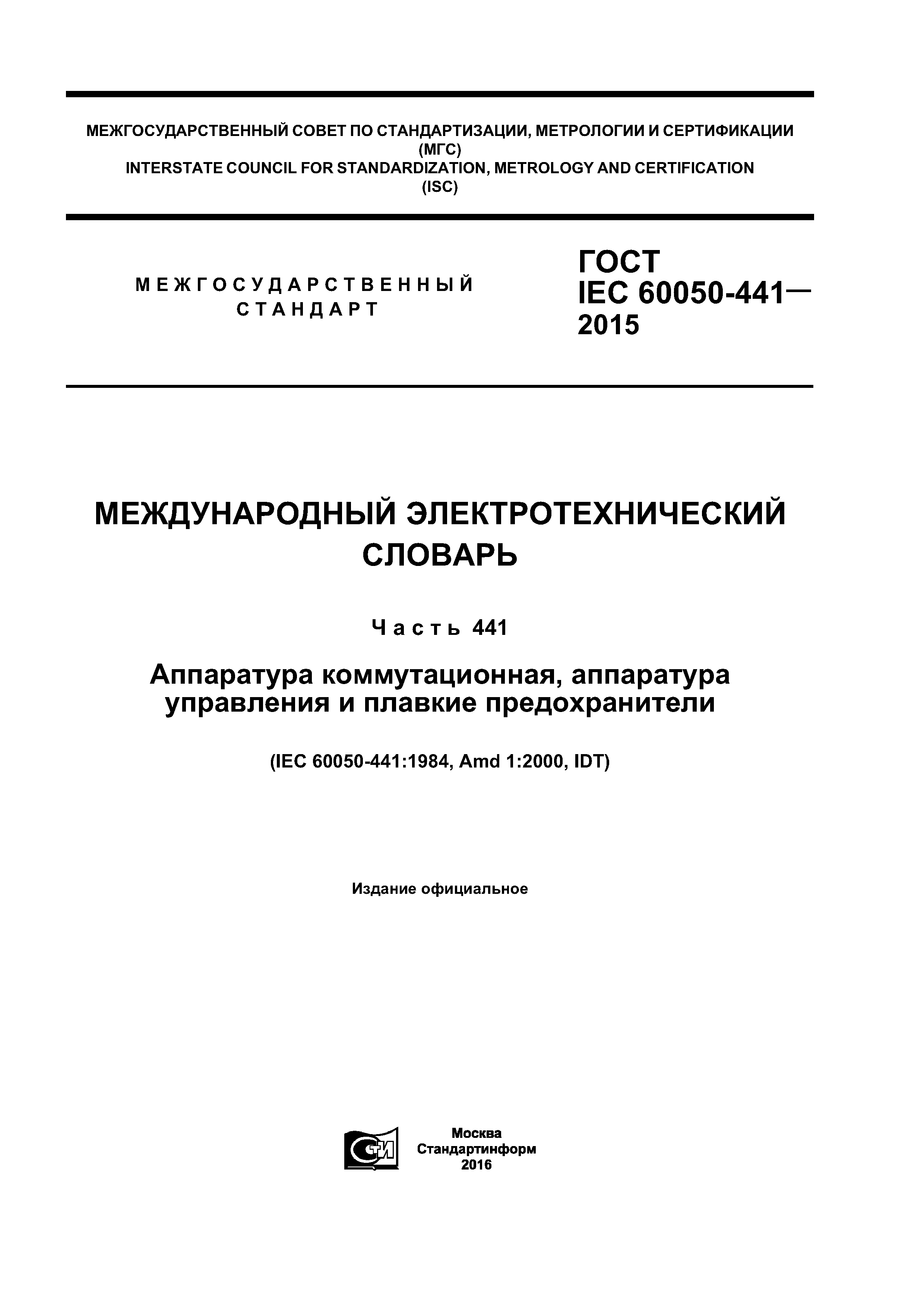 МЕЖГОСУДАРСТВЕННЫЙ СОВЕТ ПО СТАНДАРТИЗАЦИИ, МЕТРОЛОГИИ И СЕРТИФИКАЦИИ (МГС)
INTERSTATE COUNCIL FOR STANDARDIZATION, METROLOGY AND CERTIFICATION (ISC)

МЕЖГОСУДАРСТВЕННЫЙ СТАНДАРТ

ГОСТ IEC 60050-441— 2015

МЕЖДУНАРОДНЫЙ ЭЛЕКТРОТЕХНИЧЕСКИЙ СЛОВАРЬ

Часть 441

Аппаратура коммутационная, аппаратура управления и плавкие предохранители

(IEC 60050-441:1984, Amd 1:2000, IDT)

Издание официальное

СТИ

Москва
Стандартинформ
2016